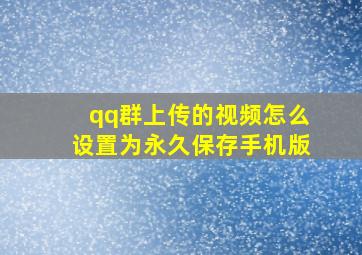 qq群上传的视频怎么设置为永久保存手机版